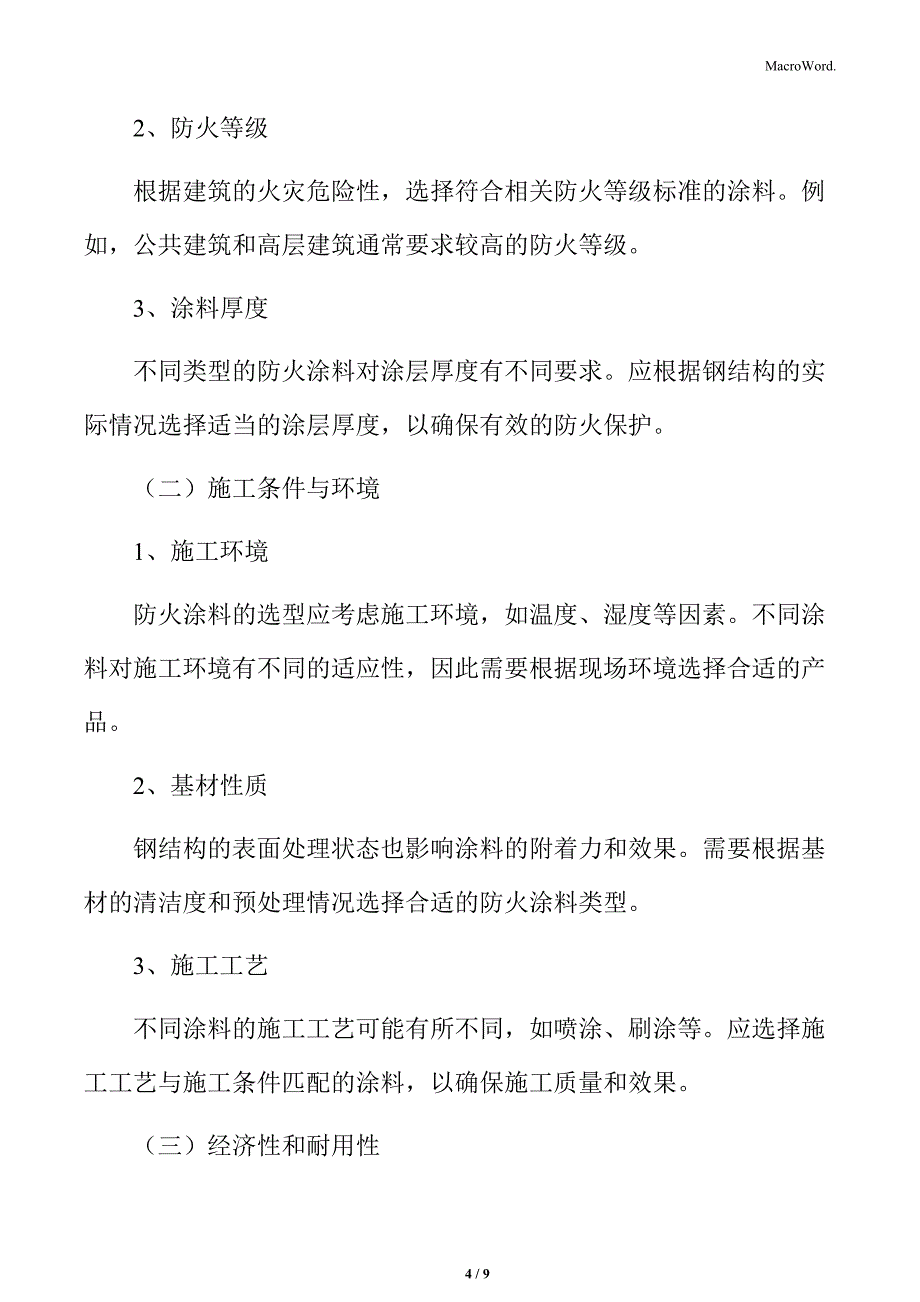 MacroWord.

2、防火等级

根据建筑的火灾危险性，选择符合相关防火等级标准的涂料。例如，公共建筑和高层建筑通常要求较高的防火等级。

3、涂料厚度

不同类型的防火涂料对涂层厚度有不同要求。应根据钢结构的实际情况选择适当的涂层厚度，以确保有效的防火保护。

（二）施工条件与环境

1、施工环境

防火涂料的选型应考虑施工环境，如温度、湿度等因素。不同涂料对施工环境有不同的适应性，因此需要根据现场环境选择合适的产品。

2、基材性质

钢结构的表面处理状态也影响涂料的附着力和效果。需要根据基材的清洁度和预处理情况选择合适的防火涂料类型。

3、施工工艺

不同涂料的施工工艺可能有所不同，如喷涂、刷涂等。应选择施工工艺与施工条件匹配的涂料，以确保施工质量和效果。

（三）经济性和耐用性

4 / 9